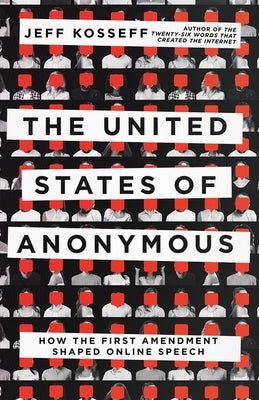 JEFF KOSSEFF AUTHOR OF THE TWENTY-SIX WORDS THAT CREATED THE INTERNET

THE UNITED STATES OF ANONYMOUS

HOW THE FIRST AMENDMENT SHAPED ONLINE SPEECH